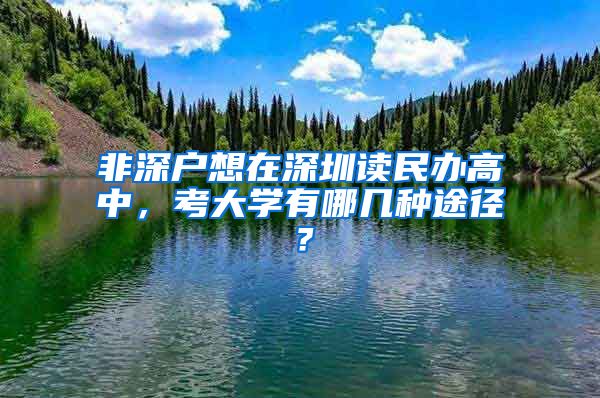 非深户想在深圳读民办高中，考大学有哪几种途径？